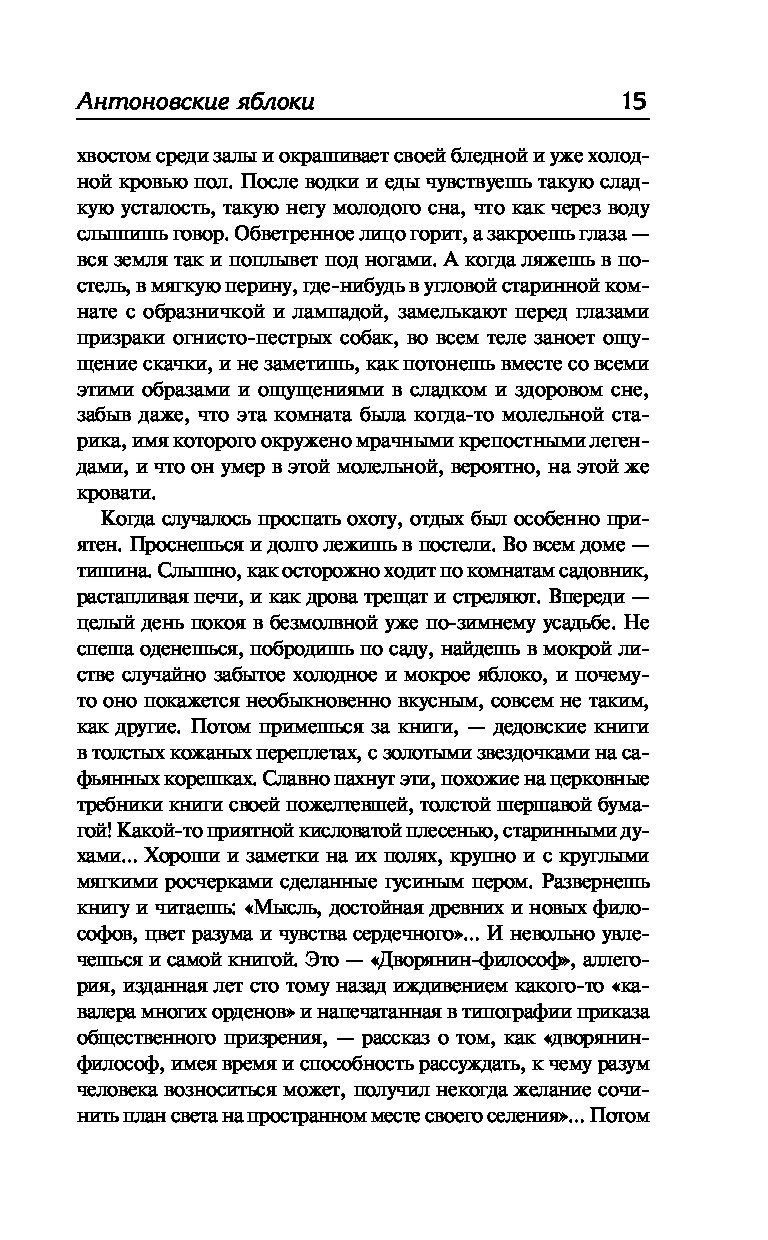 Антоновские яблоки 15

хвостом среди залы и окрашивает своей бледной и уже холодной кровью пол. После водки и еды чувствуешь такую сладкую усталость, такую негу молодого сна, что как через воду слышишь говор. Обветренное лицо горит, а закроешь глаза — вся земля так и поплывет под ногами. А когда ляжешь в постель, в мягкую перину, где-нибудь в угловой старинной комнате с образничкой и лампадой, замелькают перед глазами призраки огнисто-пестрых собак, во всем теле заноет ощущение скачки, и не заметишь, как потонешь вместе со всеми этими образами и ощущениями в сладком и здоровом сне, забыв даже, что эта комната была когда-то молельной старика, имя которого окружено мрачными крепостными легендами, и что он умер в этой молельной, вероятно, на этой же кровати.

Когда случалось проспать охоту, отдых был особенно приятен. Проснешься и долго лежишь в постели. Во всем доме — тишина. Слышно, как осторожно ходит по комнатам садовник, растапливая печи, и как дрова трещат и стреляют. Впереди — целый день покоя в безмолвной уже по-зимнему усадьбе. Не спеша оденешься, побродишь по саду, найдешь в мокрой листве случайно забытое холодное и мокрое яблоко, и почему-то оно покажется необыкновенно вкусным, совсем не таким, как другие. Потом примешься за книги, — дедовские книги в толстых кожаных переплетах, с золотыми звездочками на сафьянных корешках. Славно пахнут эти, похожие на церковные требники книги своей пожелтевшей, толстой шершавой бумагой! Какой-то приятной кисловатой плесенью, старинными духами... Хороши и заметки на их полях, крупно и с круглыми мягкими росчерками сделанные гусиным пером. Развернешь книгу и читаешь: «Мысль, достойная древних и новых философов, цвет разума и чувства сердечного»... И невольно увлечешься и самой книгой. Это — «Дворянин-философ», аллегория, изданная лет сто тому назад иждивением какого-то «кавалера многих орденов» и напечатанная в типографии приказа общественного призрения, — рассказ о том, как «дворянин-философ, имея время и способность рассуждать, к чему разум человека возноситься может, получил некогда желание сочинить план света на пространном месте своего селения»... Потом